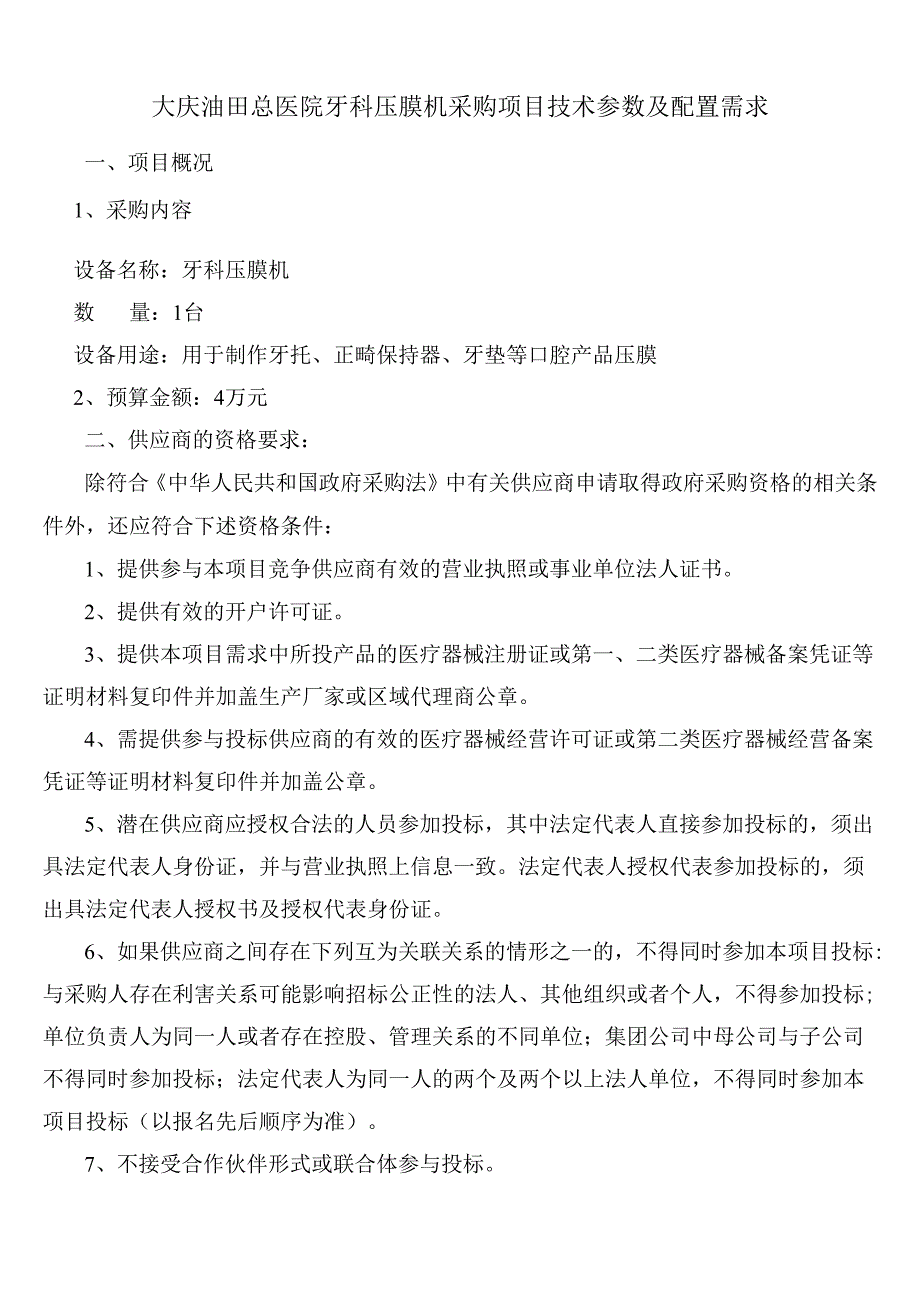 大庆油田总医院牙科压膜机采购项目技术参数及配置需求

一、项目概况

1、采购内容

设备名称：牙科压膜机

数 量：1台

设备用途：用于制作牙托、正畸保持器、牙垫等口腔产品压膜

2、预算金额：4万元

二、供应商的资格要求：

除符合《中华人民共和国政府采购法》中有关供应商申请取得政府采购资格的相关条件外，还应符合下述资格条件：

1、提供参与本项目竞争供应商有效的营业执照或事业单位法人证书。

2、提供有效的开户许可证。

3、提供本项目需求中所投产品的医疗器械注册证或第一、二类医疗器械备案凭证等证明材料复印件并加盖生产厂家或区域代理商公章。

4、需提供参与投标供应商的有效的医疗器械经营许可证或第二类医疗器械经营备案凭证等证明材料复印件并加盖公章。

5、潜在供应商应授权合法的人员参加投标，其中法定代表人直接参加投标的，须出具法定代表人身份证，并与营业执照上信息一致。法定代表人授权代表参加投标的，须出具法定代表人授权书及授权代表身份证。

6、如果供应商之间存在下列互为关联关系的情形之一的，不得同时参加本项目投标：与采购人存在利害关系可能影响招标公正性的法人、其他组织或者个人，不得参加投标；单位负责人为同一人或者存在控股、管理关系的不同单位；集团公司中母公司与子公司不得同时参加投标；法定代表人为同一人的两个及两个以上法人单位，不得同时参加本项目投标（以报名先后顺序为准）。

7、不接受合作伙伴形式或联合体参与投标。